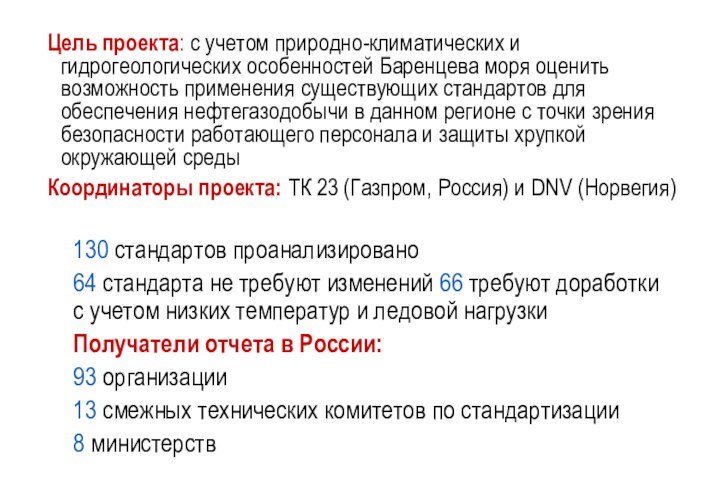 Цель проекта: с учетом природно-климатических и гидрогеологических особенностей Баренцева моря оценить возможность применения существующих стандартов для обеспечения нефтегазодобычи в данном регионе с точки зрения безопасности работающего персонала и защиты хрупкой окружающей среды

Координаторы проекта: ТК 23 (Газпром, Россия) и DNV (Норвегия)

130 стандартов проанализировано

64 стандарта не требуют изменений 66 требуют доработки с учетом низких температур и ледовой нагрузки

Получатели отчета в России:

93 организации

13 смежных технических комитетов по стандартизации

8 министерств